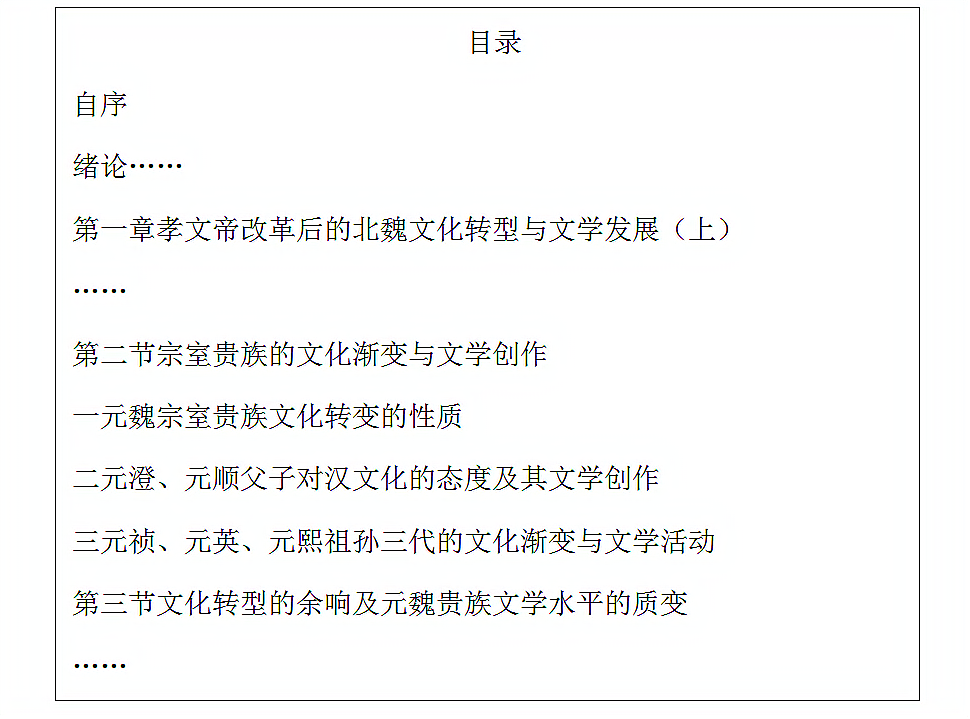 目录

自序

绪论……

第一章孝文帝改革后的北魏文化转型与文学发展（上）

……

第二节宗室贵族的文化渐变与文学创作

一元魏宗室贵族文化转变的性质

二元澄、元顺父子对汉文化的态度及其文学创作

三元祯、元英、元熙祖孙三代的文化渐变与文学活动

第三节文化转型的余响及元魏贵族文学水平的质变

……